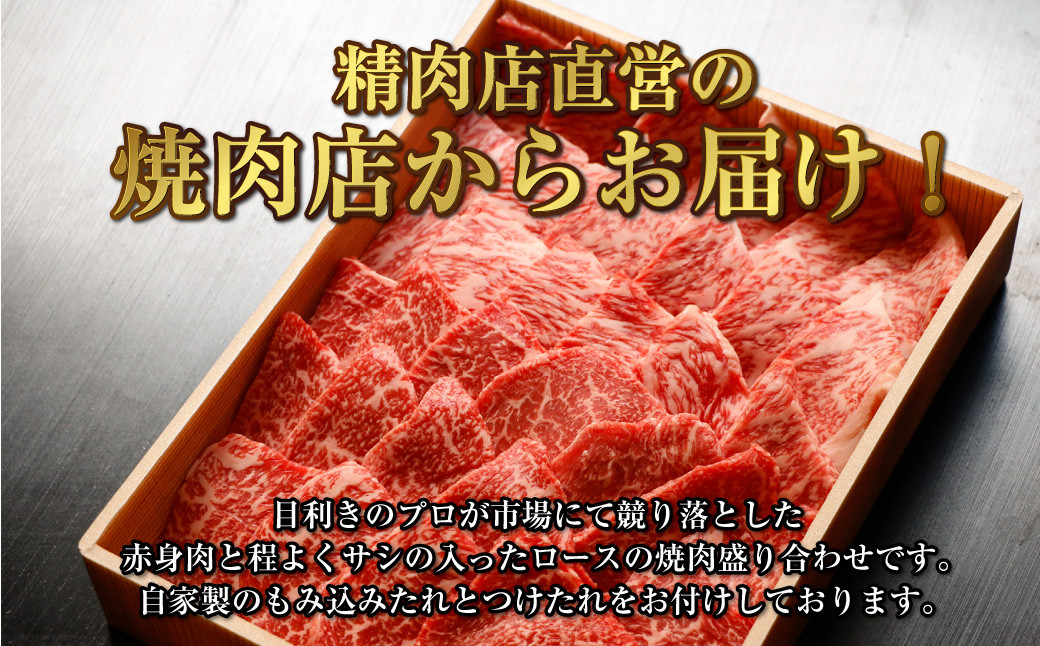 精肉店直営の
焼肉店からお届け！

目利きのプロが市場にて競り落とした
赤身肉と程よくサシの入ったロースの焼肉盛り合わせです。
自家製のもみ込みたれとつけたれをお付けしております。